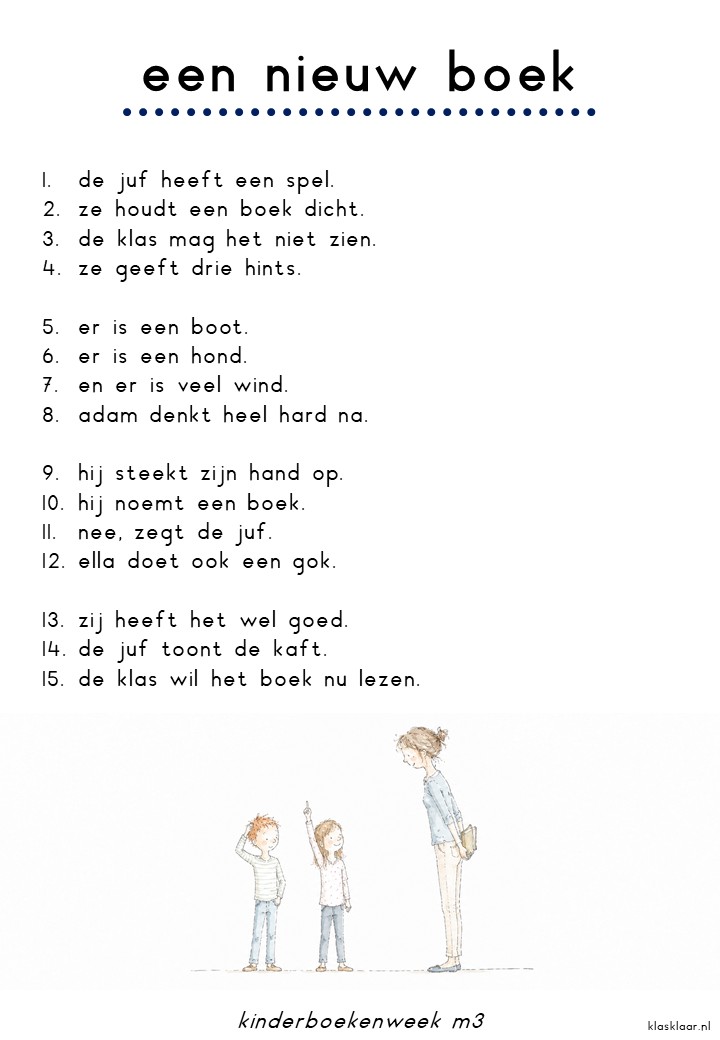 een nieuw boek

1. de juf heeft een spel.
2. ze houdt een boek dicht.
3. de klas mag het niet zien.
4. ze geeft drie hints.

5. er is een boot.
6. er is een hond.
7. en er is veel wind.
8. adam denkt heel hard na.

9. hij steekt zijn hand op.
10. hij noemt een boek.
11. nee, zegt de juf.
12. ella doet ook een gok.

13. zij heeft het wel goed.
14. de juf toont de kaft.
15. de klas wil het boek nu lezen.

kinderboekenweek m3

klasklaar.nl